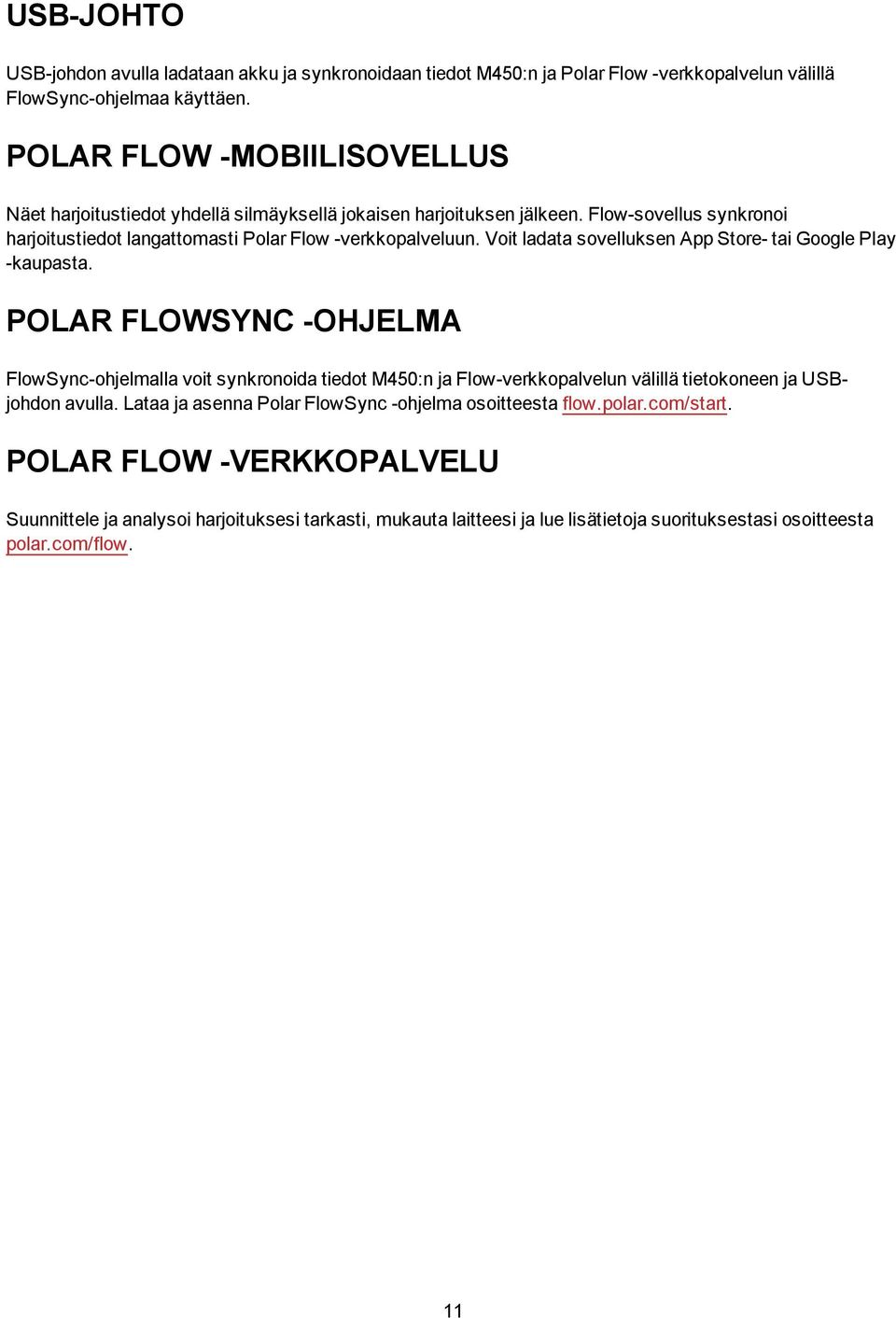 USB-JOHTO

USB-johdon avulla ladataan akku ja synkronoidaan tiedot M450:n ja Polar Flow -verkkopalvelun välillä FlowSync-ohjelmaa käyttäen.

POLAR FLOW -MOBIILISOVELLUS

Näet harjoitustiedot yhdellä silmäyksellä jokaisen harjoituksen jälkeen. Flow-sovellus synkronoi harjoitustiedot langattomasti Polar Flow -verkkopalveluun. Voit ladata sovelluksen App Store- tai Google Play -kaupasta.

POLAR FLOWSYNC -OHJELMA

FlowSync-ohjelmalla voit synkronoida tiedot M450:n ja Flow-verkkopalvelun välillä tietokoneen ja USB-johdon avulla. Lataa ja asenna Polar FlowSync -ohjelma osoitteesta flow.polar.com/start.

POLAR FLOW -VERKKOPALVELU

Suunnittele ja analysoi harjoituksesi tarkasti, mukauta laitteesi ja lue lisätietoja suorituksestasi osoitteesta polar.com/flow.

11